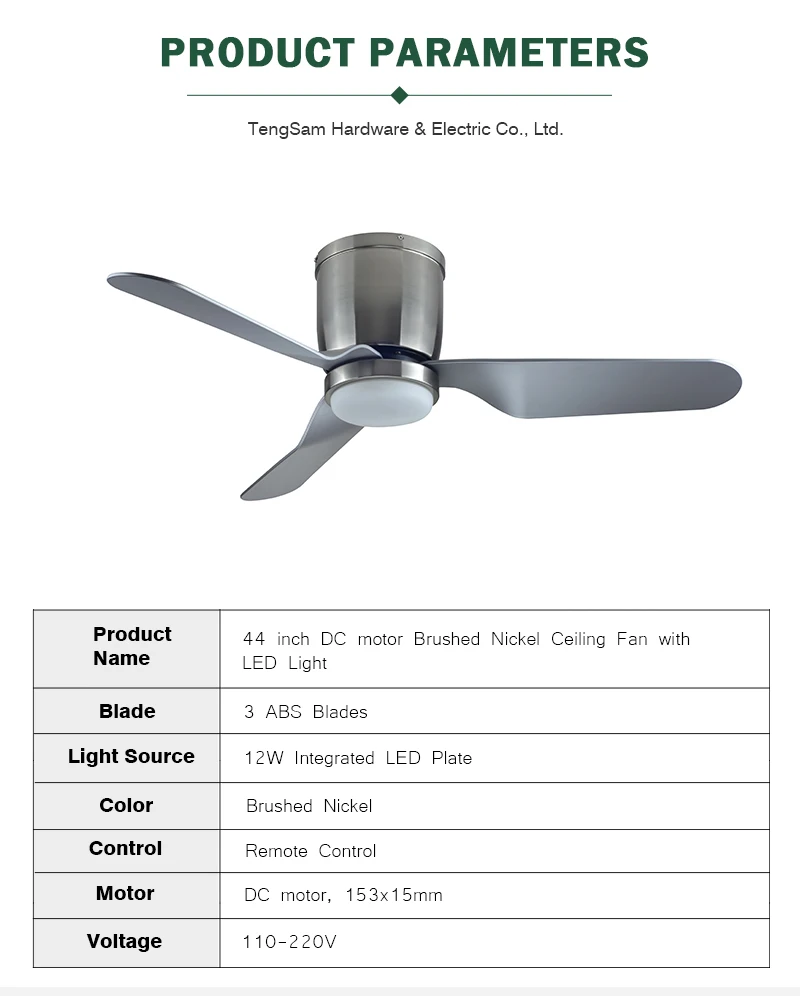 PRODUCT PARAMETERS

TengSam Hardware & Electric Co., Ltd.

| Product Name | 44 inch DC motor Brushed Nickel Ceiling Fan with LED Light |
|---|---|
| Blade | 3 ABS Blades |
| Light Source | 12W Integrated LED Plate |
| Color | Brushed Nickel |
| Control | Remote Control |
| Motor | DC motor, 153x15mm |
| Voltage | 110-220V |